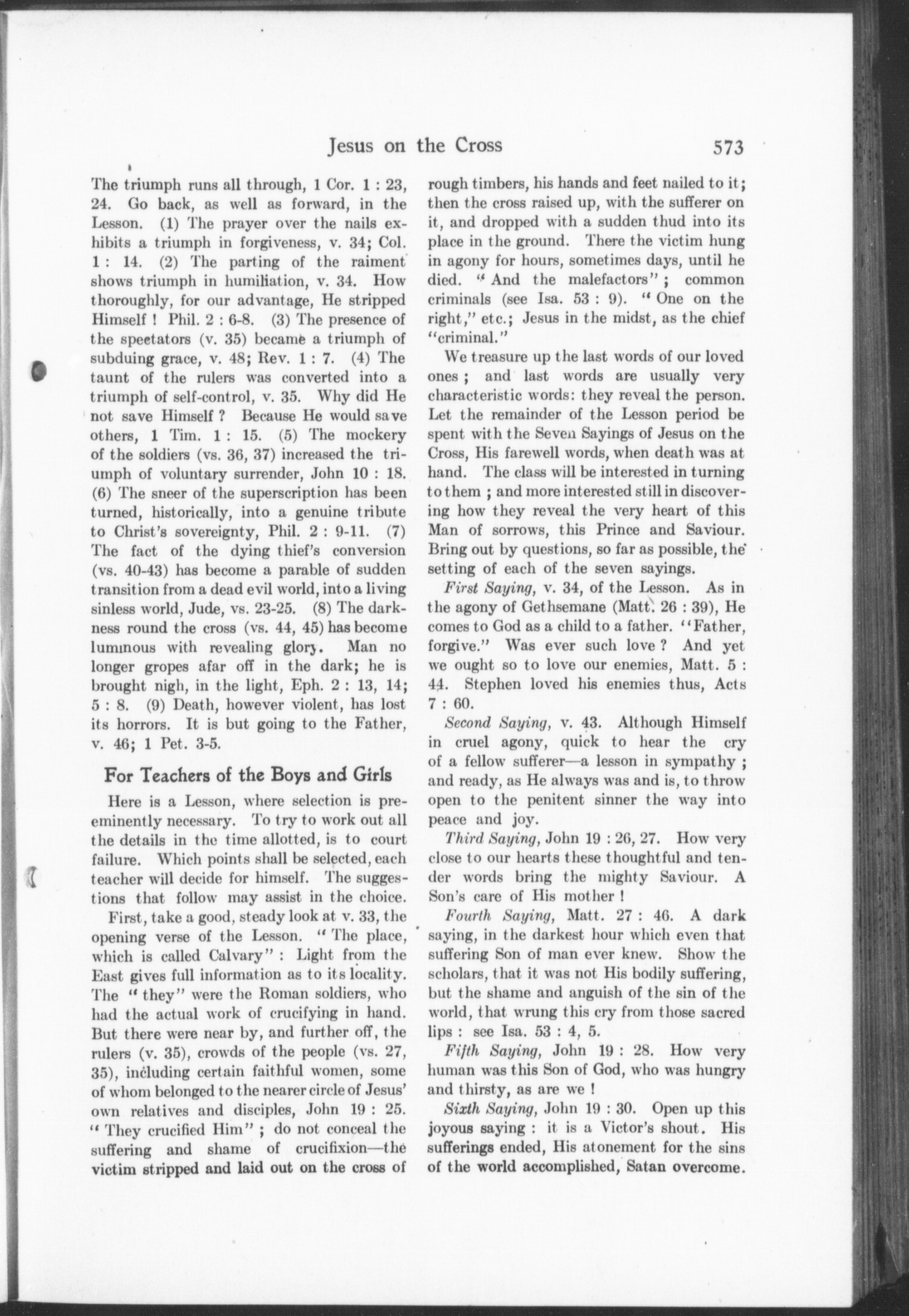 Jesus on the Cross 573

The triumph runs all through, 1 Cor. 1 : 23, 24. Go back, as well as forward, in the Lesson. (1) The prayer over the nails exhibits a triumph in forgiveness, v. 34; Col. 1 : 14. (2) The parting of the raiment shows triumph in humiliation, v. 34. How thoroughly, for our advantage, He stripped Himself ! Phil. 2 : 6-8. (3) The presence of the spectators (v. 35) became a triumph of subduing grace, v. 48; Rev. 1 : 7. (4) The taunt of the rulers was converted into a triumph of self-control, v. 35. Why did He not save Himself ? Because He would save others, 1 Tim. 1 : 15. (5) The mockery of the soldiers (vs. 36, 37) increased the triumph of voluntary surrender, John 10 : 18. (6) The sneer of the superscription has been turned, historically, into a genuine tribute to Christ's sovereignty, Phil. 2 : 9-11. (7) The fact of the dying thief's conversion (vs. 40-43) has become a parable of sudden transition from a dead evil world, into a living sinless world, Jude, vs. 23-25. (8) The darkness round the cross (vs. 44, 45) has become luminous with revealing glory. Man no longer gropes afar off in the dark; he is brought nigh, in the light, Eph. 2 : 13, 14; 5 : 8. (9) Death, however violent, has lost its horrors. It is but going to the Father, v. 46; 1 Pet. 3-5.

For Teachers of the Boys and Girls

Here is a Lesson, where selection is preeminently necessary. To try to work out all the details in the time allotted, is to court failure. Which points shall be selected, each teacher will decide for himself. The suggestions that follow may assist in the choice.

First, take a good, steady look at v. 33, the opening verse of the Lesson. " The place, which is called Calvary" : Light from the East gives full information as to its locality. The " they" were the Roman soldiers, who had the actual work of crucifying in hand. But there were near by, and further off, the rulers (v. 35), crowds of the people (vs. 27, 35), including certain faithful women, some of whom belonged to the nearer circle of Jesus' own relatives and disciples, John 19 : 25. " They crucified Him" ; do not conceal the suffering and shame of crucifixion—the victim stripped and laid out on the cross of rough timbers, his hands and feet nailed to it; then the cross raised up, with the sufferer on it, and dropped with a sudden thud into its place in the ground. There the victim hung in agony for hours, sometimes days, until he died. " And the malefactors" ; common criminals (see Isa. 53 : 9). " One on the right," etc.; Jesus in the midst, as the chief "criminal."

We treasure up the last words of our loved ones ; and last words are usually very characteristic words: they reveal the person. Let the remainder of the Lesson period be spent with the Seven Sayings of Jesus on the Cross, His farewell words, when death was at hand. The class will be interested in turning to them ; and more interested still in discovering how they reveal the very heart of this Man of sorrows, this Prince and Saviour. Bring out by questions, so far as possible, the setting of each of the seven sayings.

First Saying, v. 34, of the Lesson. As in the agony of Gethsemane (Matt. 26 : 39), He comes to God as a child to a father. "Father, forgive." Was ever such love ? And yet we ought so to love our enemies, Matt. 5 : 44. Stephen loved his enemies thus, Acts 7 : 60.

Second Saying, v. 43. Although Himself in cruel agony, quick to hear the cry of a fellow sufferer—a lesson in sympathy ; and ready, as He always was and is, to throw open to the penitent sinner the way into peace and joy.

Third Saying, John 19 : 26, 27. How very close to our hearts these thoughtful and tender words bring the mighty Saviour. A Son's care of His mother !

Fourth Saying, Matt. 27 : 46. A dark saying, in the darkest hour which even that suffering Son of man ever knew. Show the scholars, that it was not His bodily suffering, but the shame and anguish of the sin of the world, that wrung this cry from those sacred lips : see Isa. 53 : 4, 5.

Fifth Saying, John 19 : 28. How very human was this Son of God, who was hungry and thirsty, as are we !

Sixth Saying, John 19 : 30. Open up this joyous saying : it is a Victor's shout. His sufferings ended, His atonement for the sins of the world accomplished, Satan overcome.